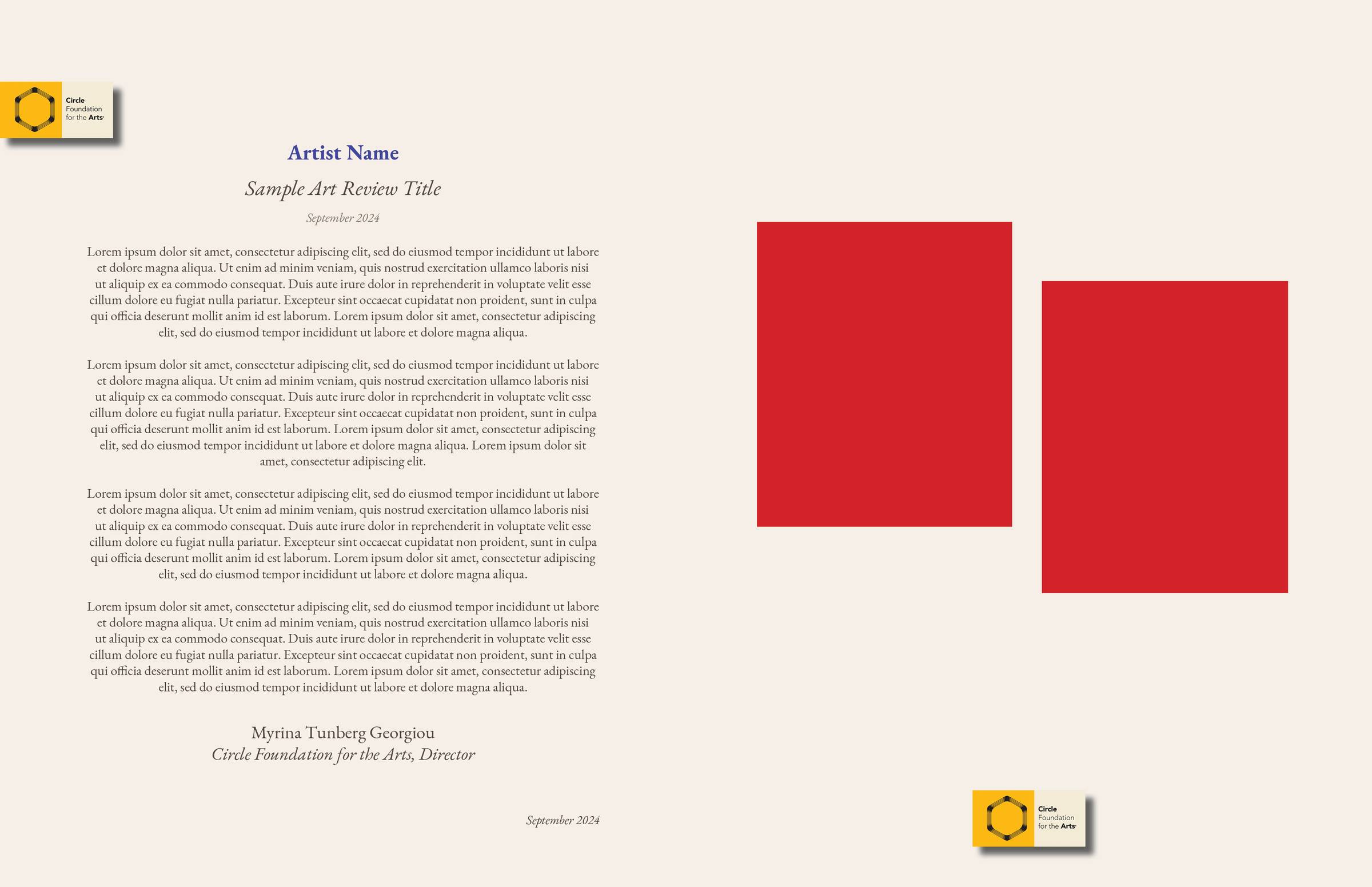 Circle
Foundation
for the Arts

Artist Name

Sample Art Review Title

September 2024

Lorem ipsum dolor sit amet, consectetur adipiscing elit, sed do eiusmod tempor incididunt ut labore et dolore magna aliqua. Ut enim ad minim veniam, quis nostrud exercitation ullamco laboris nisi ut aliquip ex ea commodo consequat. Duis aute irure dolor in reprehenderit in voluptate velit esse cillum dolore eu fugiat nulla pariatur. Excepteur sint occaecat cupidatat non proident, sunt in culpa qui officia deserunt mollit anim id est laborum. Lorem ipsum dolor sit amet, consectetur adipiscing elit, sed do eiusmod tempor incididunt ut labore et dolore magna aliqua.

Lorem ipsum dolor sit amet, consectetur adipiscing elit, sed do eiusmod tempor incididunt ut labore et dolore magna aliqua. Ut enim ad minim veniam, quis nostrud exercitation ullamco laboris nisi ut aliquip ex ea commodo consequat. Duis aute irure dolor in reprehenderit in voluptate velit esse cillum dolore eu fugiat nulla pariatur. Excepteur sint occaecat cupidatat non proident, sunt in culpa qui officia deserunt mollit anim id est laborum. Lorem ipsum dolor sit amet, consectetur adipiscing elit, sed do eiusmod tempor incididunt ut labore et dolore magna aliqua. Lorem ipsum dolor sit amet, consectetur adipiscing elit.

Lorem ipsum dolor sit amet, consectetur adipiscing elit, sed do eiusmod tempor incididunt ut labore et dolore magna aliqua. Ut enim ad minim veniam, quis nostrud exercitation ullamco laboris nisi ut aliquip ex ea commodo consequat. Duis aute irure dolor in reprehenderit in voluptate velit esse cillum dolore eu fugiat nulla pariatur. Excepteur sint occaecat cupidatat non proident, sunt in culpa qui officia deserunt mollit anim id est laborum. Lorem ipsum dolor sit amet, consectetur adipiscing elit, sed do eiusmod tempor incididunt ut labore et dolore magna aliqua.

Lorem ipsum dolor sit amet, consectetur adipiscing elit, sed do eiusmod tempor incididunt ut labore et dolore magna aliqua. Ut enim ad minim veniam, quis nostrud exercitation ullamco laboris nisi ut aliquip ex ea commodo consequat. Duis aute irure dolor in reprehenderit in voluptate velit esse cillum dolore eu fugiat nulla pariatur. Excepteur sint occaecat cupidatat non proident, sunt in culpa qui officia deserunt mollit anim id est laborum. Lorem ipsum dolor sit amet, consectetur adipiscing elit, sed do eiusmod tempor incididunt ut labore et dolore magna aliqua.

Myrina Tunberg Georgiou
Circle Foundation for the Arts, Director

September 2024

Circle
Foundation
for the Arts